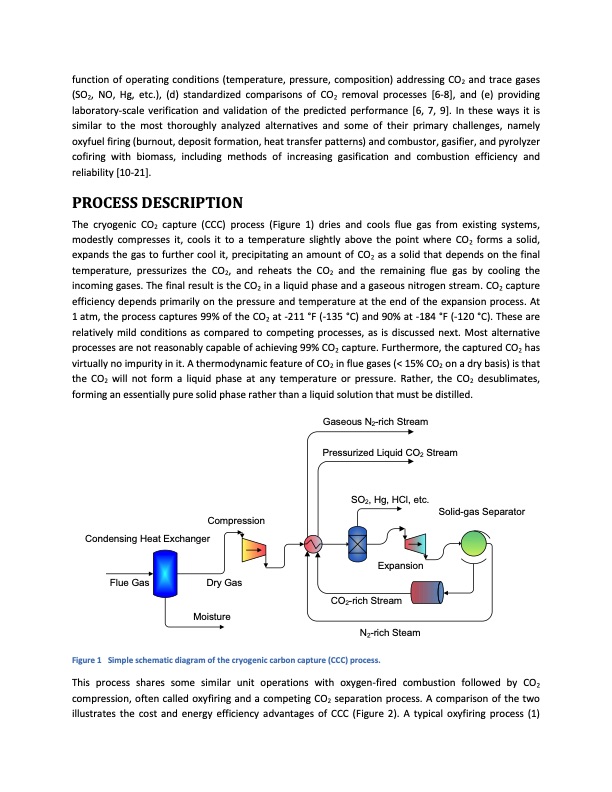 function of operating conditions (temperature, pressure, composition) addressing $CO_2$ and trace gases ($SO_2$, NO, Hg, etc.), (d) standardized comparisons of $CO_2$ removal processes [6-8], and (e) providing laboratory-scale verification and validation of the predicted performance [6, 7, 9]. In these ways it is similar to the most thoroughly analyzed alternatives and some of their primary challenges, namely oxyfuel firing (burnout, deposit formation, heat transfer patterns) and combustor, gasifier, and pyrolyzer cofiring with biomass, including methods of increasing gasification and combustion efficiency and reliability [10-21].

PROCESS DESCRIPTION

The cryogenic $CO_2$ capture (CCC) process (Figure 1) dries and cools flue gas from existing systems, modestly compresses it, cools it to a temperature slightly above the point where $CO_2$ forms a solid, expands the gas to further cool it, precipitating an amount of $CO_2$ as a solid that depends on the final temperature, pressurizes the $CO_2$, and reheats the $CO_2$ and the remaining flue gas by cooling the incoming gases. The final result is the $CO_2$ in a liquid phase and a gaseous nitrogen stream. $CO_2$ capture efficiency depends primarily on the pressure and temperature at the end of the expansion process. At 1 atm, the process captures 99% of the $CO_2$ at -211 °F (-135 °C) and 90% at -184 °F (-120 °C). These are relatively mild conditions as compared to competing processes, as is discussed next. Most alternative processes are not reasonably capable of achieving 99% $CO_2$ capture. Furthermore, the captured $CO_2$ has virtually no impurity in it. A thermodynamic feature of $CO_2$ in flue gases (< 15% $CO_2$ on a dry basis) is that the $CO_2$ will not form a liquid phase at any temperature or pressure. Rather, the $CO_2$ desublimates, forming an essentially pure solid phase rather than a liquid solution that must be distilled.

Gaseous $N_2$-rich Stream
Pressurized Liquid $CO_2$ Stream
$SO_2$, Hg, HCl, etc.
Solid-gas Separator
Compression
Condensing Heat Exchanger
Expansion
Flue Gas
Dry Gas
$CO_2$-rich Stream
Moisture
$N_2$-rich Steam

Figure 1 Simple schematic diagram of the cryogenic carbon capture (CCC) process.

This process shares some similar unit operations with oxygen-fired combustion followed by $CO_2$ compression, often called oxyfiring and a competing $CO_2$ separation process. A comparison of the two illustrates the cost and energy efficiency advantages of CCC (Figure 2). A typical oxyfiring process (1)